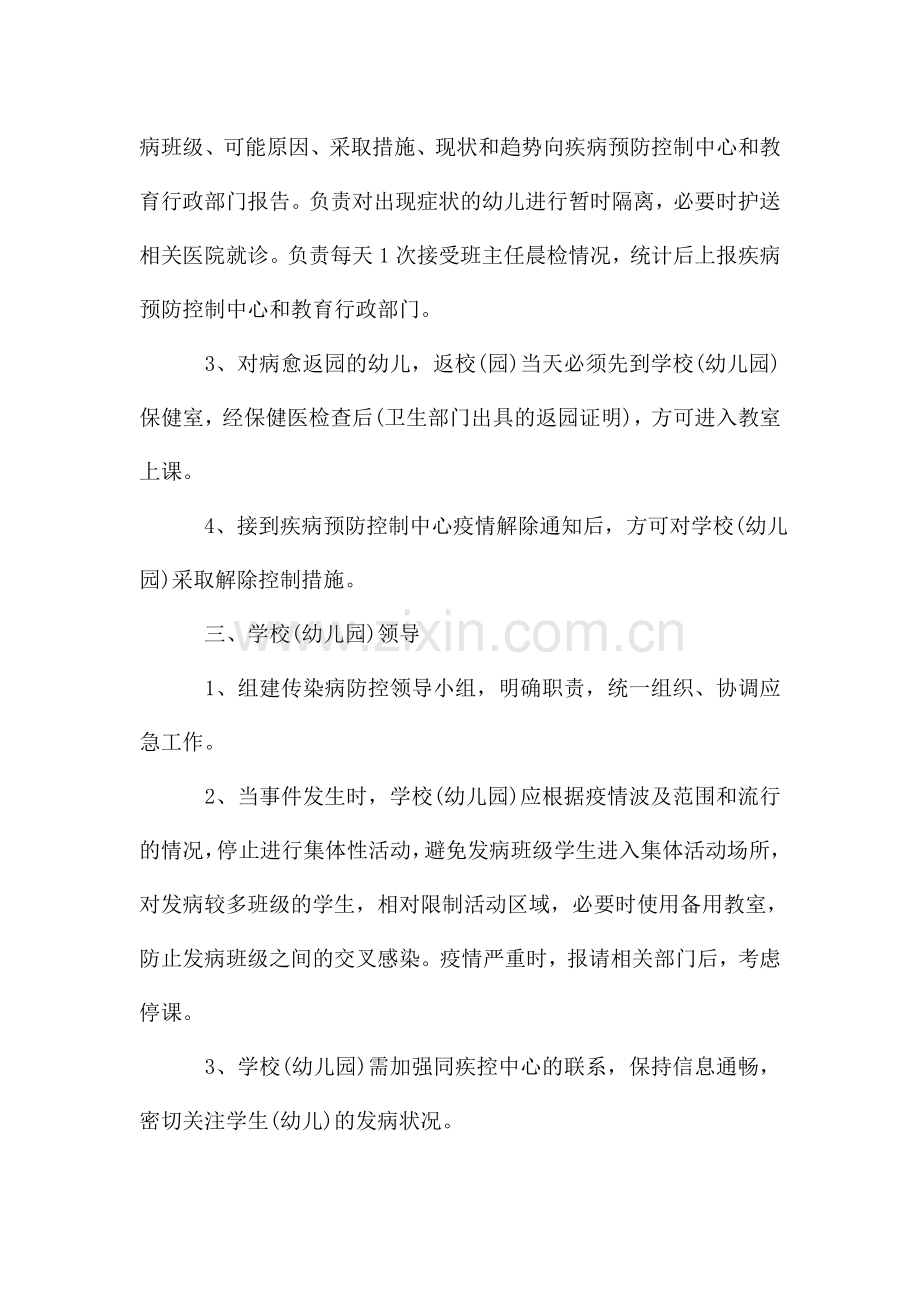 病班级、可能原因、采取措施、现状和趋势向疾病预防控制中心和教育行政部门报告。负责对出现症状的幼儿进行暂时隔离，必要时护送相关医院就诊。负责每天1次接受班主任晨检情况，统计后上报疾病预防控制中心和教育行政部门。

3、对病愈返园的幼儿，返校(园)当天必须先到学校(幼儿园)保健室，经保健医检查后(卫生部门出具的返园证明)，方可进入教室上课。

4、接到疾病预防控制中心疫情解除通知后，方可对学校(幼儿园)采取解除控制措施。

三、学校(幼儿园)领导

1、组建传染病防控领导小组，明确职责，统一组织、协调应急工作。

2、当事件发生时，学校(幼儿园)应根据疫情波及范围和流行的情况，停止进行集体性活动，避免发病班级学生进入集体活动场所，对发病较多班级的学生，相对限制活动区域，必要时使用备用教室，防止发病班级之间的交叉感染。疫情严重时，报请相关部门后，考虑停课。

3、学校(幼儿园)需加强同疾控中心的联系，保持信息通畅，密切关注学生(幼儿)的发病状况。

www.zixin.com.cn